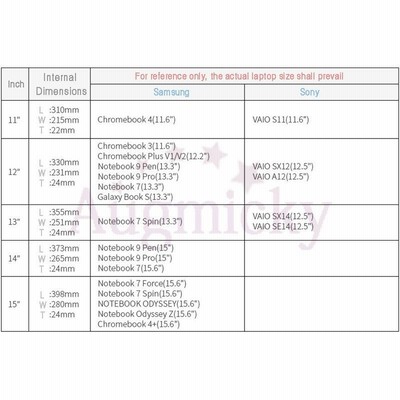 | Inch | Internal Dimensions | For reference only, the actual laptop size shall prevail | |
|---|---|---|---|
| | | Samsung | Sony |
| 11" | L :310mm W :215mm T :22mm | Chromebook 4(11.6") | VAIO S11(11.6") |
| 12" | L :330mm W :231mm T :24mm | Chromebook 3(11.6") Chromebook Plus V1/V2(12.2") Notebook 9 Pen(13.3") Notebook 9 Pro(13.3") Notebook 7(13.3") Galaxy Book S(13.3") | VAIO SX12(12.5") VAIO A12(12.5") |
| 13" | L :355mm W :251mm T :24mm | Notebook 7 Spin(13.3") | VAIO SX14(12.5") VAIO SE14(12.5") |
| 14" | L :373mm W :265mm T :24mm | Notebook 9 Pen(15") Notebook 9 Pro(15") Notebook 7(15.6") | |
| 15" | L :398mm W :280mm T :24mm | Notebook 7 Force(15.6") Notebook 7 Spin(15.6") NOTEBOOK ODYSSEY(15.6") Notebook Odyssey Z(15.6") Chromebook 4+(15.6") | |

Augmicky